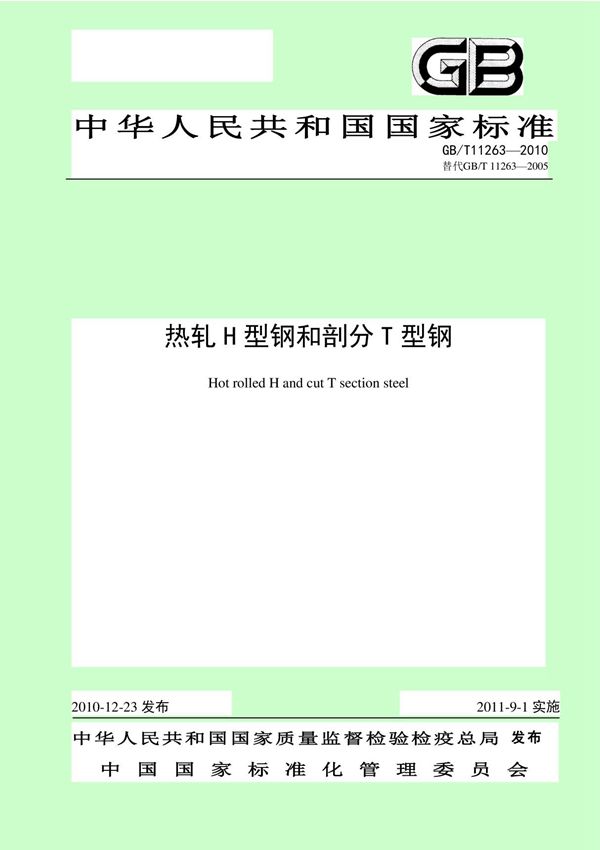 GB

中华人民共和国国家标准

GB/T11263—2010
替代GB/T 11263—2005

热轧 H 型钢和剖分 T 型钢

Hot rolled H and cut T section steel

2010-12-23 发布

2011-9-1 实施

中华人民共和国国家质量监督检验检疫总局 发布
中国国家标准化管理委员会